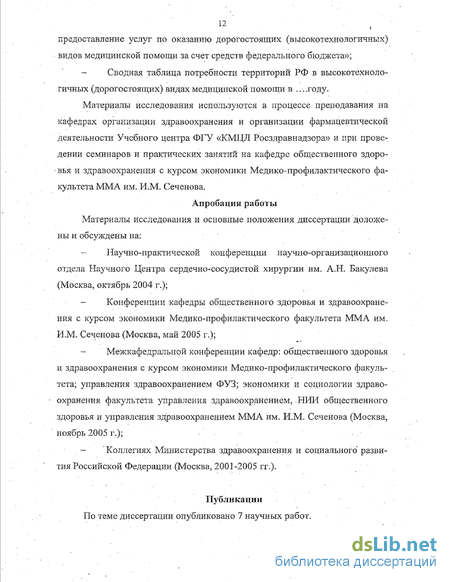 12

предоставление услуг по оказанию дорогостоящих (высокотехнологичных) видов медицинской помощи за счет средств федерального бюджета»;

– Сводная таблица потребности территорий РФ в высокотехнологичных (дорогостоящих) видах медицинской помощи в ….году.

Материалы исследования используются в процессе преподавания на кафедрах организации здравоохранения и организации фармацевтической деятельности Учебного центра ФГУ «КМЦЛ Росздравнадзора» и при проведении семинаров и практических занятий на кафедре общественного здоровья и здравоохранения с курсом экономики Медико-профилактического факультета ММА им. И.М. Сеченова.

Апробация работы

Материалы исследования и основные положения диссертации доложены и обсуждены на:

– Научно-практической конференции научно-организационного отдела Научного Центра сердечно-сосудистой хирургии им. А.Н. Бакулева (Москва, октябрь 2004 г.);

– Конференции кафедры общественного здоровья и здравоохранения с курсом экономики Медико-профилактического факультета ММА им. И.М. Сеченова (Москва, май 2005 г.);

– Межкафедральной конференции кафедр: общественного здоровья и здравоохранения с курсом экономики Медико-профилактического факультета; управления здравоохранением ФУЗ; экономики и социологии здравоохранения факультета управления здравоохранением, НИИ общественного здоровья и управления здравоохранением ММА им. И.М. Сеченова (Москва, ноябрь 2005 г.);

– Коллегиях Министерства здравоохранения и социального развития Российской Федерации (Москва, 2001-2005 гг.).

Публикации

По теме диссертации опубликовано 7 научных работ.

dsLib.net
библиотека диссертаций